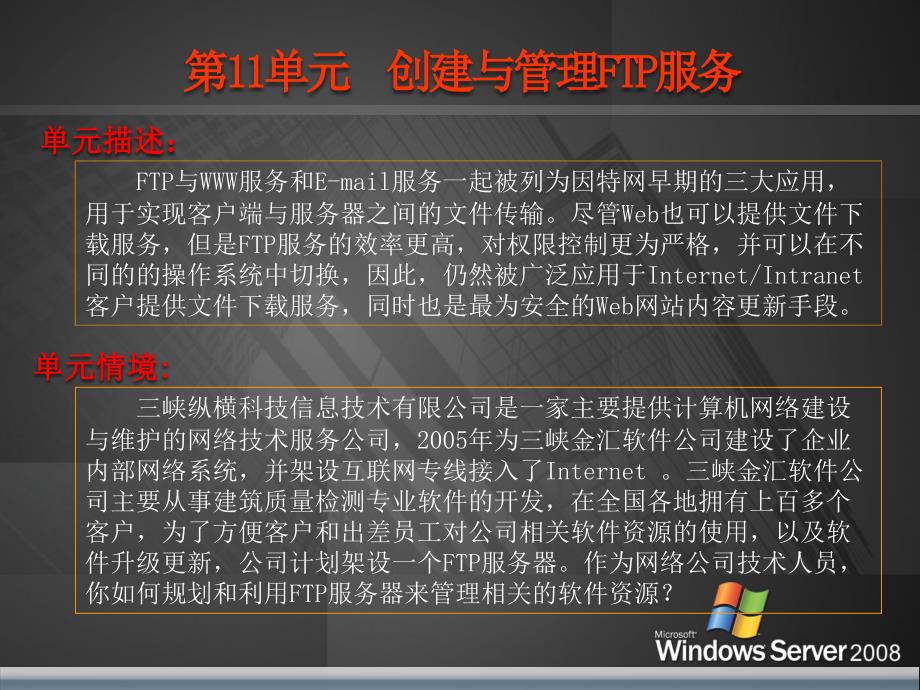 第11单元　创建与管理FTP服务

单元描述：

FTP与WWW服务和E-mail服务一起被列为因特网早期的三大应用，用于实现客户端与服务器之间的文件传输。尽管Web也可以提供文件下载服务，但是FTP服务的效率更高，对权限控制更为严格，并可以在不同的的操作系统中切换，因此，仍然被广泛应用于Internet/Intranet客户提供文件下载服务，同时也是最为安全的Web网站内容更新手段。

单元情境：

三峡纵横科技信息技术有限公司是一家主要提供计算机网络建设与维护的网络技术服务公司，2005年为三峡金汇软件公司建设了企业内部网络系统，并架设互联网专线接入了Internet 。三峡金汇软件公司主要从事建筑质量检测专业软件的开发，在全国各地拥有上百多个客户，为了方便客户和出差员工对公司相关软件资源的使用，以及软件升级更新，公司计划架设一个FTP服务器。作为网络公司技术人员，你如何规划和利用FTP服务器来管理相关的软件资源？

Microsoft Windows Server 2008